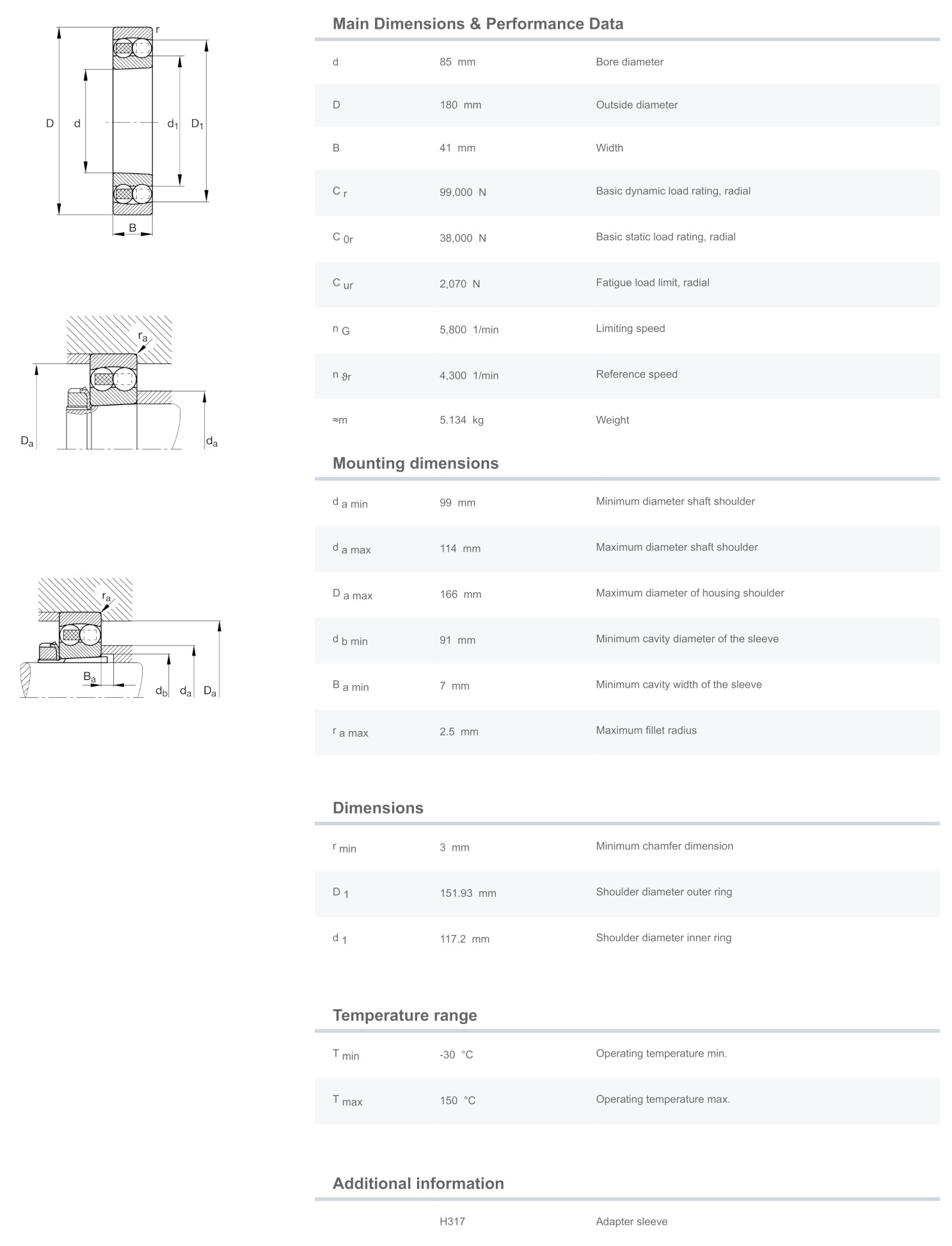 r

D d $d_1$ $D_1$

B

$r_a$

$D_a$ $d_a$

$r_a$

$B_a$ $d_b$ $d_a$ $D_a$

Main Dimensions & Performance Data

| | | |
|---|---|---|
| d | 85 mm | Bore diameter |
| D | 180 mm | Outside diameter |
| B | 41 mm | Width |
| $C_r$ | 99,000 N | Basic dynamic load rating, radial |
| $C_{0r}$ | 38,000 N | Basic static load rating, radial |
| $C_{ur}$ | 2,070 N | Fatigue load limit, radial |
| $n_G$ | 5,800 1/min | Limiting speed |
| $n_{\vartheta r}$ | 4,300 1/min | Reference speed |
| ≈m | 5.134 kg | Weight |

Mounting dimensions

| | | |
|---|---|---|
| $d_{a\ min}$ | 99 mm | Minimum diameter shaft shoulder |
| $d_{a\ max}$ | 114 mm | Maximum diameter shaft shoulder |
| $D_{a\ max}$ | 166 mm | Maximum diameter of housing shoulder |
| $d_{b\ min}$ | 91 mm | Minimum cavity diameter of the sleeve |
| $B_{a\ min}$ | 7 mm | Minimum cavity width of the sleeve |
| $r_{a\ max}$ | 2.5 mm | Maximum fillet radius |

Dimensions

| | | |
|---|---|---|
| $r_{min}$ | 3 mm | Minimum chamfer dimension |
| $D_1$ | 151.93 mm | Shoulder diameter outer ring |
| $d_1$ | 117.2 mm | Shoulder diameter inner ring |

Temperature range

| | | |
|---|---|---|
| $T_{min}$ | -30 °C | Operating temperature min. |
| $T_{max}$ | 150 °C | Operating temperature max. |

Additional information

| | | |
|---|---|---|
| | H317 | Adapter sleeve |